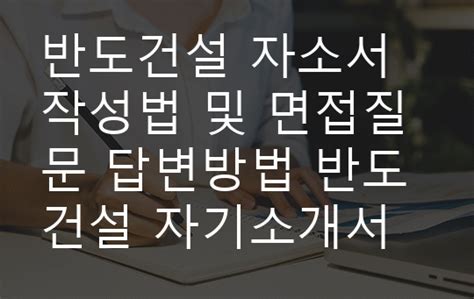 반도건설 자소서 작성법 및 면접질문 답변방법 반도건설 자기소개서